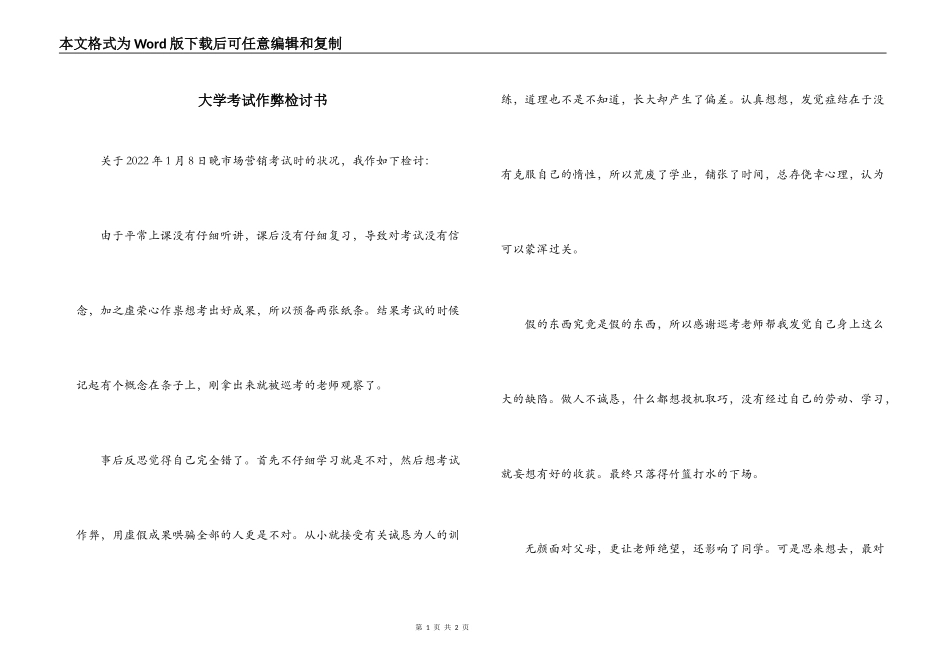 本文格式为Word版下载后可任意编辑和复制

大学考试作弊检讨书

关于2022年1月8日晚市场营销考试时的状况，我作如下检讨：

由于平常上课没有仔细听讲，课后没有仔细复习，导致对考试没有信念，加之虚荣心作祟想考出好成果，所以预备两张纸条。结果考试的时候记起有个概念在条子上，刚拿出来就被巡考的老师观察了。

事后反思觉得自己完全错了。首先不仔细学习就是不对，然后想考试作弊，用虚假成果哄骗全部的人更是不对。从小就接受有关诚恳为人的训练，道理也不是不知道，长大却产生了偏差。认真想想，发觉症结在于没有克服自己的惰性，所以荒废了学业，铺张了时间，总存侥幸心理，认为可以蒙浑过关。

假的东西究竟是假的东西，所以感谢巡考老师帮我发觉自己身上这么大的缺陷。做人不诚恳，什么都想投机取巧，没有经过自己的劳动、学习，就妄想有好的收获。最终只落得竹篮打水的下场。

无颜面对父母，更让老师绝望，还影响了同学。可是思来想去，最对

第 1 页 共 2 页